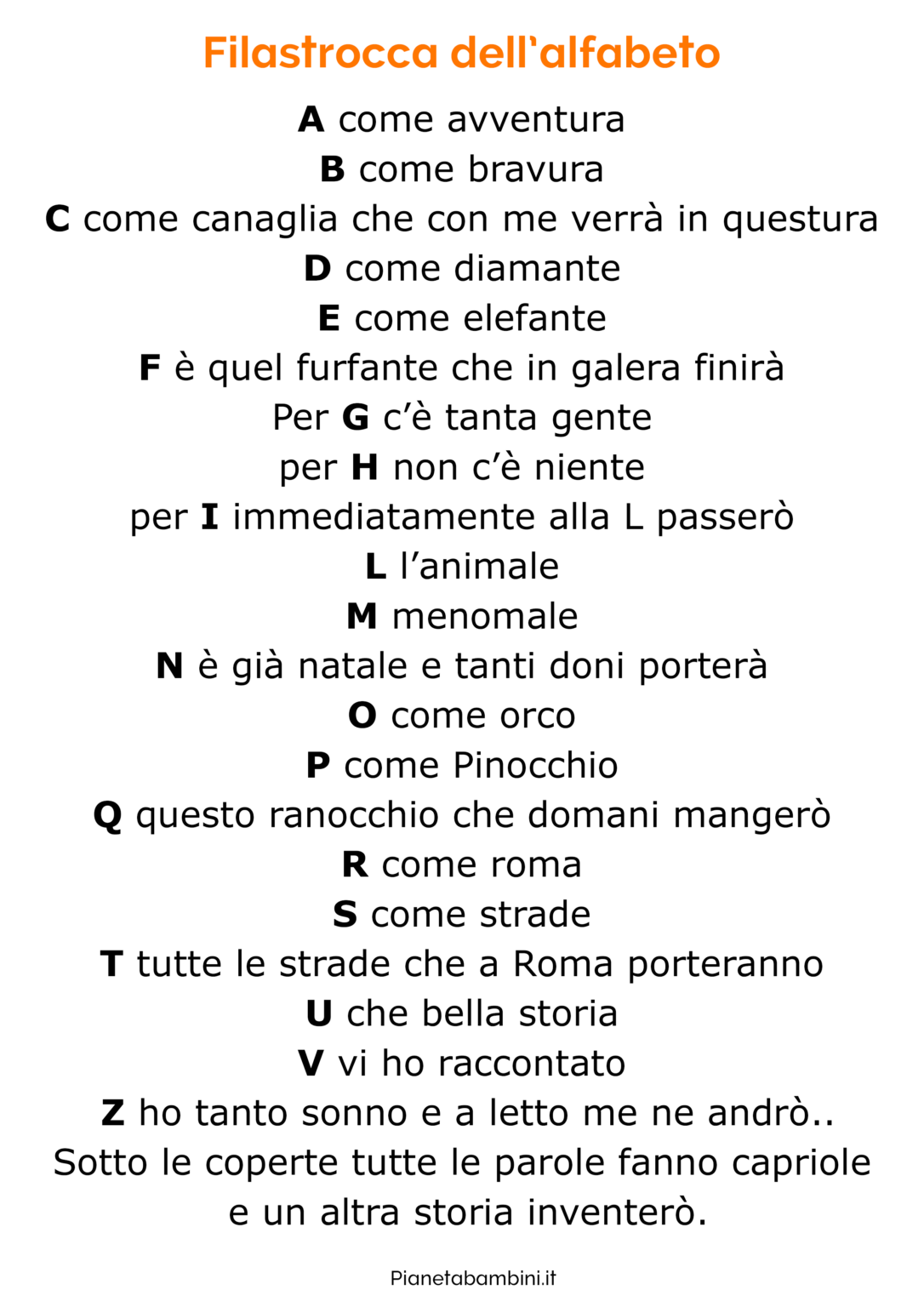 Filastrocca dell'alfabeto

A come avventura
B come bravura
C come canaglia che con me verrà in questura
D come diamante
E come elefante
F è quel furfante che in galera finirà
Per G c'è tanta gente
per H non c'è niente
per I immediatamente alla L passerò
L l'animale
M menomale
N è già natale e tanti doni porterà
O come orco
P come Pinocchio
Q questo ranocchio che domani mangerò
R come roma
S come strade
T tutte le strade che a Roma porteranno
U che bella storia
V vi ho raccontato
Z ho tanto sonno e a letto me ne andrò..
Sotto le coperte tutte le parole fanno capriole
e un altra storia inventerò.

Pianetabambini.it